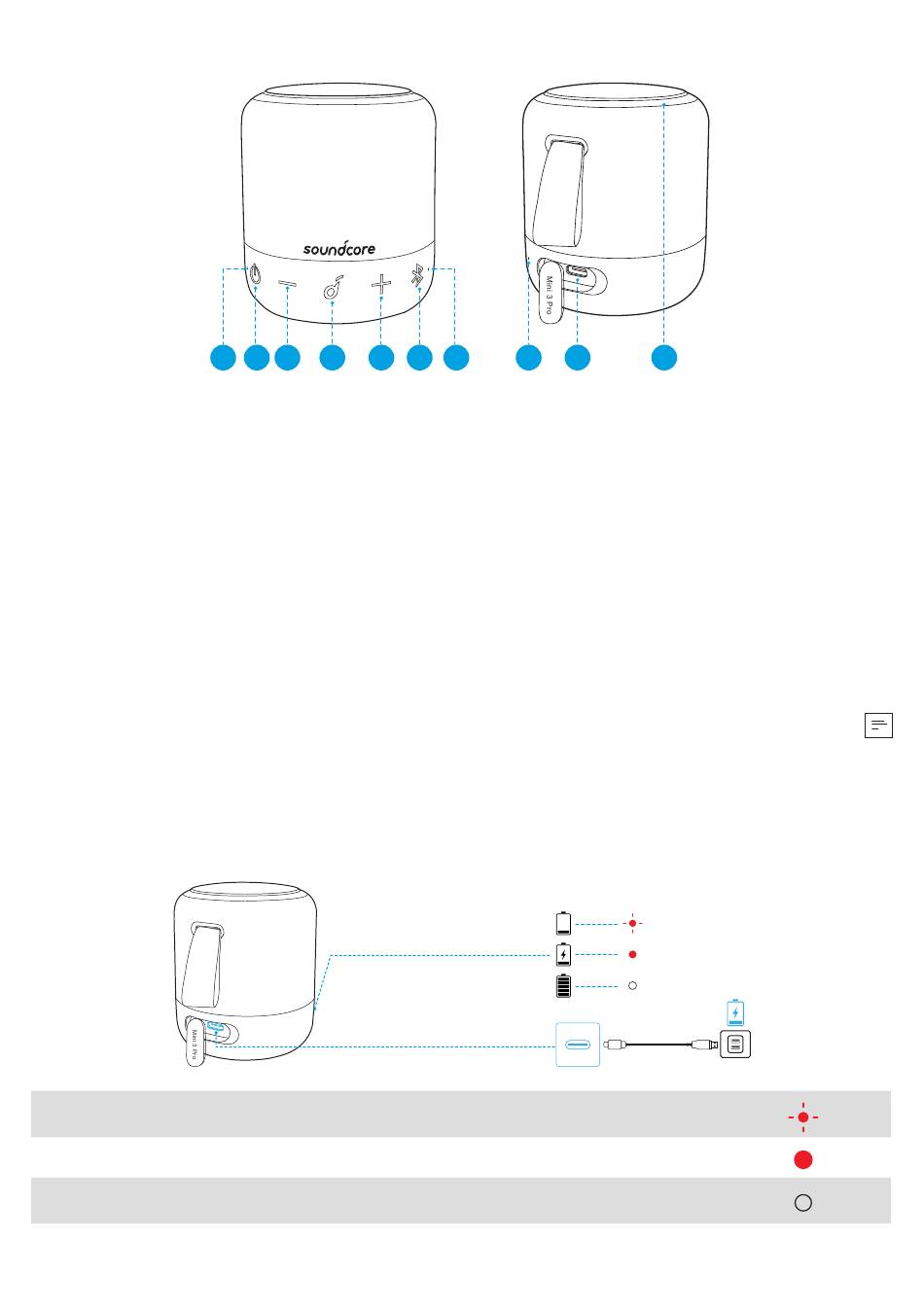 soundcore

Mini 3 Pro

Mini 3 Pro